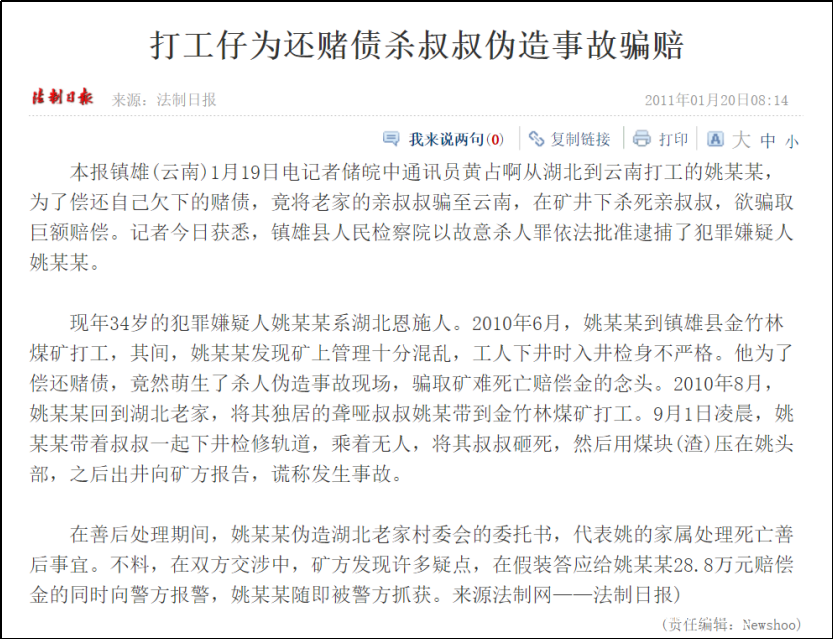 打工仔为还赌债杀叔叔伪造事故骗赔

法制日报 来源：法制日报 2011年01月20日08:14

我来说两句(0) 复制链接 打印 大 中 小

本报镇雄(云南)1月19日电记者储皖中通讯员黄占啊从湖北到云南打工的姚某某，为了偿还自己欠下的赌债，竟将老家的亲叔叔骗至云南，在矿井下杀死亲叔叔，欲骗取巨额赔偿。记者今日获悉，镇雄县人民检察院以故意杀人罪依法批准逮捕了犯罪嫌疑人姚某某。

现年34岁的犯罪嫌疑人姚某某系湖北恩施人。2010年6月，姚某某到镇雄县金竹林煤矿打工，其间，姚某某发现矿上管理十分混乱，工人下井时入井检身不严格。他为了偿还赌债，竟然萌生了杀人伪造事故现场，骗取矿难死亡赔偿金的念头。2010年8月，姚某某回到湖北老家，将其独居的聋哑叔叔姚某带到金竹林煤矿打工。9月1日凌晨，姚某某带着叔叔一起下井检修轨道，乘着无人，将其叔叔砸死，然后用煤块(渣)压在姚头部，之后出井向矿方报告，谎称发生事故。

在善后处理期间，姚某某伪造湖北老家村委会的委托书，代表姚的家属处理死亡善后事宜。不料，在双方交涉中，矿方发现许多疑点，在假装答应给姚某某28.8万元赔偿金的同时向警方报警，姚某某随即被警方抓获。来源法制网——法制日报)

(责任编辑：Newshoo)